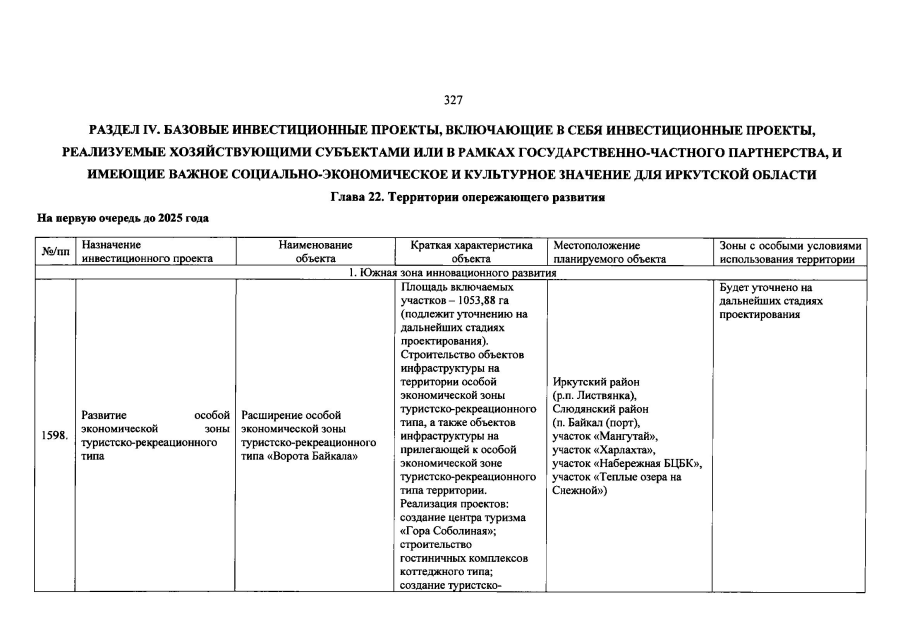 327

РАЗДЕЛ IV. БАЗОВЫЕ ИНВЕСТИЦИОННЫЕ ПРОЕКТЫ, ВКЛЮЧАЮЩИЕ В СЕБЯ ИНВЕСТИЦИОННЫЕ ПРОЕКТЫ, РЕАЛИЗУЕМЫЕ ХОЗЯЙСТВУЮЩИМИ СУБЪЕКТАМИ ИЛИ В РАМКАХ ГОСУДАРСТВЕННО-ЧАСТНОГО ПАРТНЕРСТВА, И ИМЕЮЩИЕ ВАЖНОЕ СОЦИАЛЬНО-ЭКОНОМИЧЕСКОЕ И КУЛЬТУРНОЕ ЗНАЧЕНИЕ ДЛЯ ИРКУТСКОЙ ОБЛАСТИ

Глава 22. Территории опережающего развития

На первую очередь до 2025 года

| №/пп | Назначение инвестиционного проекта | Наименование объекта | Краткая характеристика объекта | Местоположение планируемого объекта | Зоны с особыми условиями использования территории |
|---|---|---|---|---|---|
| 1. Южная зона инновационного развития | | | | | |
| 1598. | Развитие особой экономической зоны туристско-рекреационного типа | Расширение особой экономической зоны туристско-рекреационного типа «Ворота Байкала» | Площадь включаемых участков – 1053,88 га (подлежит уточнению на дальнейших стадиях проектирования). Строительство объектов инфраструктуры на территории особой экономической зоны туристско-рекреационного типа, а также объектов инфраструктуры на прилегающей к особой экономической зоне туристско-рекреационного типа территории. Реализация проектов: создание центра туризма «Гора Соболиная»; строительство гостиничных комплексов коттеджного типа; создание туристско- | Иркутский район (р.п. Листвянка), Слюдянский район (п. Байкал (порт), участок «Мангутай», участок «Харлахта», участок «Набережная БЦБК», участок «Теплые озера на Снежной») | Будет уточнено на дальнейших стадиях проектирования |